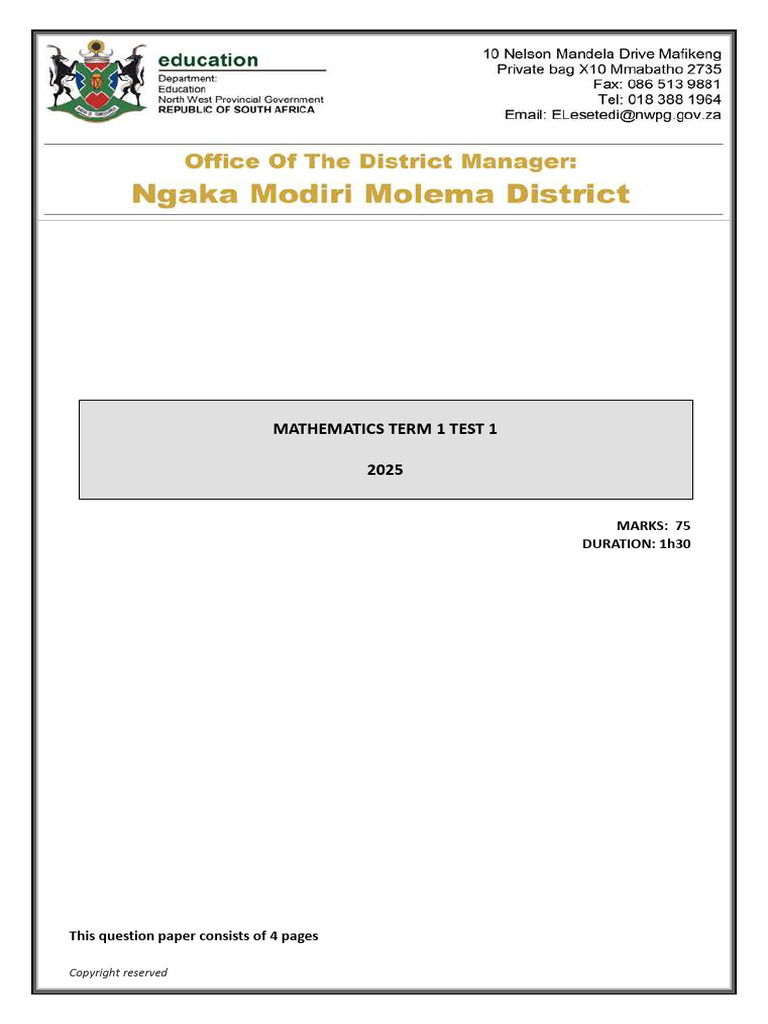 education
Department:
Education
North West Provincial Government
REPUBLIC OF SOUTH AFRICA

10 Nelson Mandela Drive Mafikeng
Private bag X10 Mmabatho 2735
Fax: 086 513 9881
Tel: 018 388 1964
Email: ELesetedi@nwpg.gov.za

Office Of The District Manager:
Ngaka Modiri Molema District

MATHEMATICS TERM 1 TEST 1

2025

MARKS: 75
DURATION: 1h30

This question paper consists of 4 pages

Copyright reserved